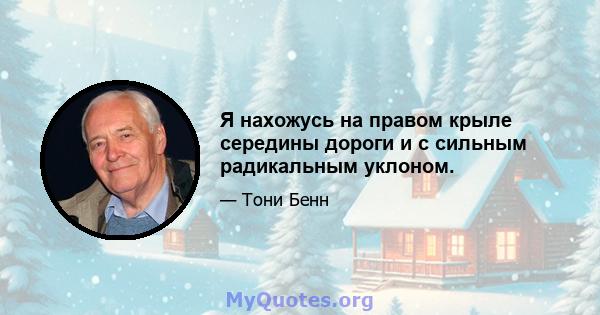 Я нахожусь на правом крыле середины дороги и с сильным радикальным уклоном.

— Тони Бенн

MyQuotes.org